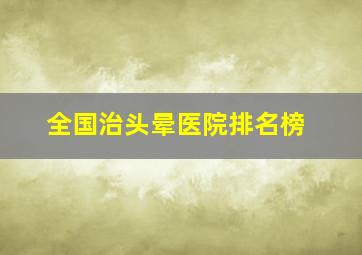 全国治头晕医院排名榜